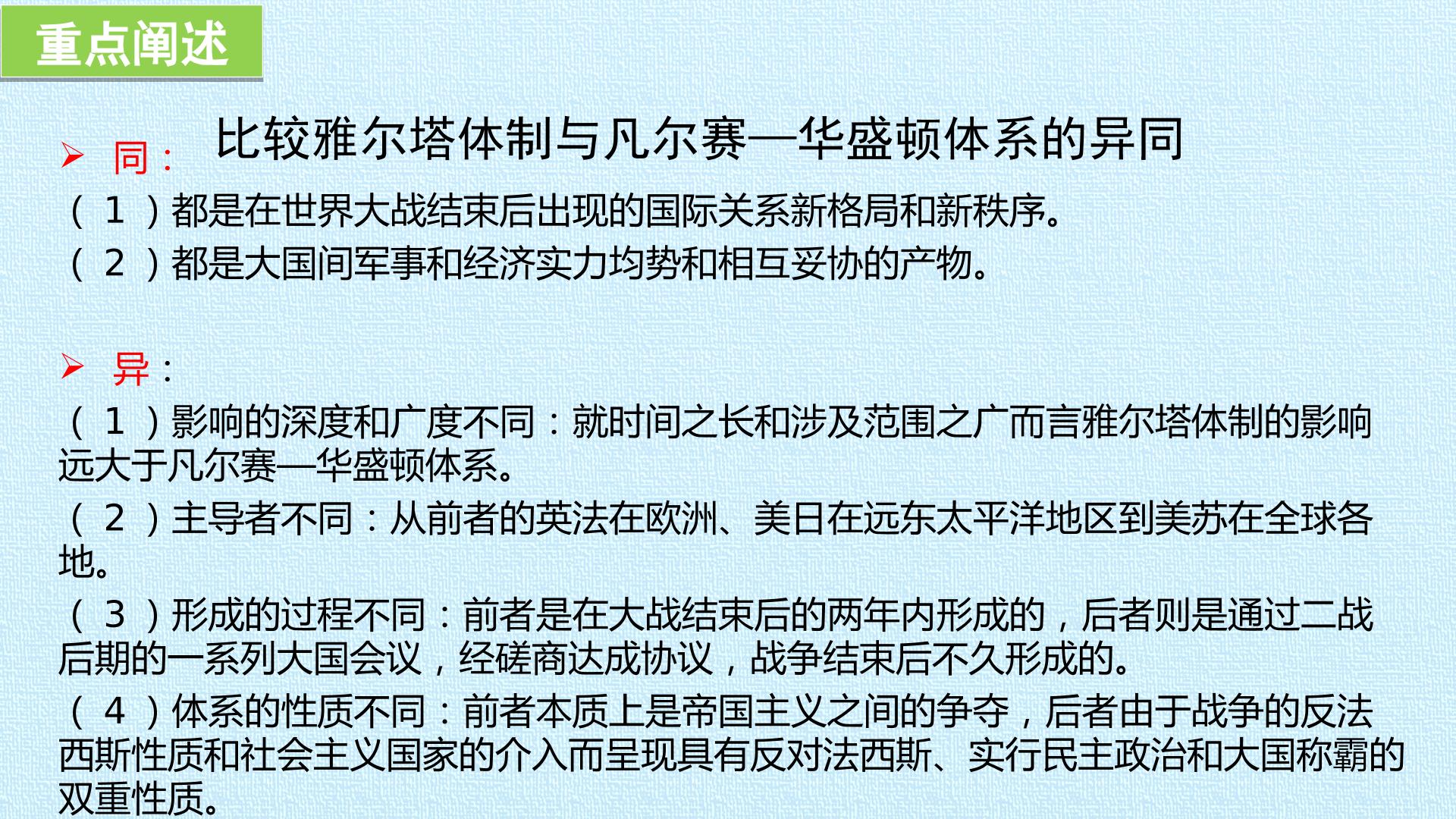 重点阐述

比较雅尔塔体制与凡尔赛—华盛顿体系的异同

➢ 同：

（1）都是在世界大战结束后出现的国际关系新格局和新秩序。

（2）都是大国间军事和经济实力均势和相互妥协的产物。

➢ 异：

（1）影响的深度和广度不同：就时间之长和涉及范围之广而言雅尔塔体制的影响远大于凡尔赛—华盛顿体系。

（2）主导者不同：从前者的英法在欧洲、美日在远东太平洋地区到美苏在全球各地。

（3）形成的过程不同：前者是在大战结束后的两年内形成的，后者则是通过二战后期的一系列大国会议，经磋商达成协议，战争结束后不久形成的。

（4）体系的性质不同：前者本质上是帝国主义之间的争夺，后者由于战争的反法西斯性质和社会主义国家的介入而呈现具有反对法西斯、实行民主政治和大国称霸的双重性质。